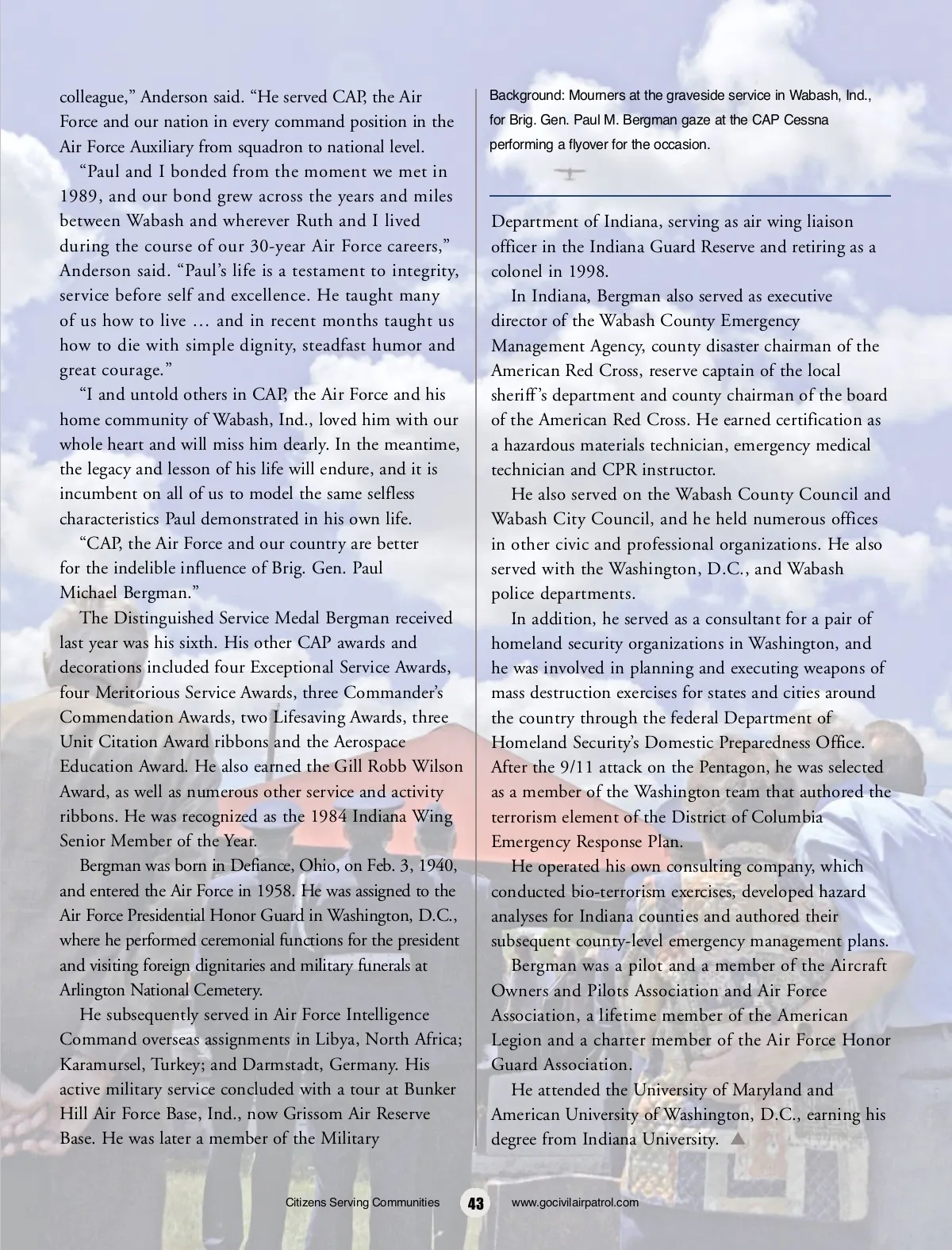 colleague," Anderson said. "He served CAP, the Air Force and our nation in every command position in the Air Force Auxiliary from squadron to national level.

"Paul and I bonded from the moment we met in 1989, and our bond grew across the years and miles between Wabash and wherever Ruth and I lived during the course of our 30-year Air Force careers," Anderson said. "Paul's life is a testament to integrity, service before self and excellence. He taught many of us how to live … and in recent months taught us how to die with simple dignity, steadfast humor and great courage."

"I and untold others in CAP, the Air Force and his home community of Wabash, Ind., loved him with our whole heart and will miss him dearly. In the meantime, the legacy and lesson of his life will endure, and it is incumbent on all of us to model the same selfless characteristics Paul demonstrated in his own life.

"CAP, the Air Force and our country are better for the indelible influence of Brig. Gen. Paul Michael Bergman."

The Distinguished Service Medal Bergman received last year was his sixth. His other CAP awards and decorations included four Exceptional Service Awards, four Meritorious Service Awards, three Commander's Commendation Awards, two Lifesaving Awards, three Unit Citation Award ribbons and the Aerospace Education Award. He also earned the Gill Robb Wilson Award, as well as numerous other service and activity ribbons. He was recognized as the 1984 Indiana Wing Senior Member of the Year.

Bergman was born in Defiance, Ohio, on Feb. 3, 1940, and entered the Air Force in 1958. He was assigned to the Air Force Presidential Honor Guard in Washington, D.C., where he performed ceremonial functions for the president and visiting foreign dignitaries and military funerals at Arlington National Cemetery.

He subsequently served in Air Force Intelligence Command overseas assignments in Libya, North Africa; Karamursel, Turkey; and Darmstadt, Germany. His active military service concluded with a tour at Bunker Hill Air Force Base, Ind., now Grissom Air Reserve Base. He was later a member of the Military

Background: Mourners at the graveside service in Wabash, Ind., for Brig. Gen. Paul M. Bergman gaze at the CAP Cessna performing a flyover for the occasion.

Department of Indiana, serving as air wing liaison officer in the Indiana Guard Reserve and retiring as a colonel in 1998.

In Indiana, Bergman also served as executive director of the Wabash County Emergency Management Agency, county disaster chairman of the American Red Cross, reserve captain of the local sheriff's department and county chairman of the board of the American Red Cross. He earned certification as a hazardous materials technician, emergency medical technician and CPR instructor.

He also served on the Wabash County Council and Wabash City Council, and he held numerous offices in other civic and professional organizations. He also served with the Washington, D.C., and Wabash police departments.

In addition, he served as a consultant for a pair of homeland security organizations in Washington, and he was involved in planning and executing weapons of mass destruction exercises for states and cities around the country through the federal Department of Homeland Security's Domestic Preparedness Office. After the 9/11 attack on the Pentagon, he was selected as a member of the Washington team that authored the terrorism element of the District of Columbia Emergency Response Plan.

He operated his own consulting company, which conducted bio-terrorism exercises, developed hazard analyses for Indiana counties and authored their subsequent county-level emergency management plans.

Bergman was a pilot and a member of the Aircraft Owners and Pilots Association and Air Force Association, a lifetime member of the American Legion and a charter member of the Air Force Honor Guard Association.

He attended the University of Maryland and American University of Washington, D.C., earning his degree from Indiana University.

Citizens Serving Communities 43 www.gocivilairpatrol.com